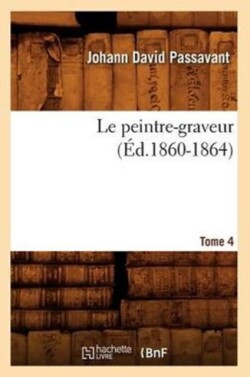 Johann David Passavant

Le peintre-graveur
(Éd.1860-1864)

Tome 4

hachette LIVRE (BnF